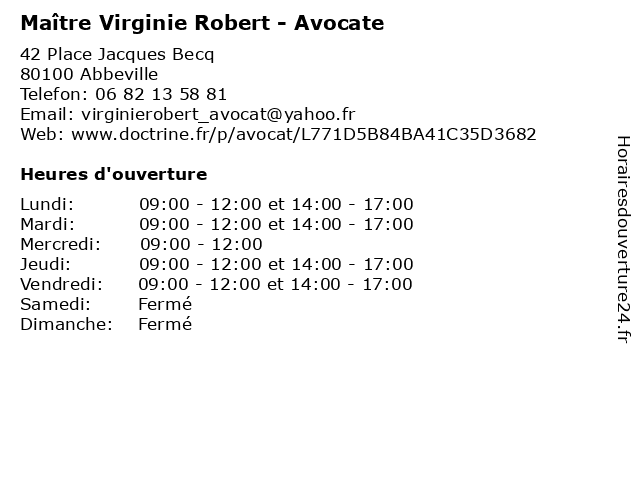 Maître Virginie Robert - Avocate

42 Place Jacques Becq
80100 Abbeville
Telefon: 06 82 13 58 81
Email: virginierobert_avocat@yahoo.fr
Web: www.doctrine.fr/p/avocat/L771D5B84BA41C35D3682

Heures d'ouverture

Lundi: 09:00 - 12:00 et 14:00 - 17:00
Mardi: 09:00 - 12:00 et 14:00 - 17:00
Mercredi: 09:00 - 12:00
Jeudi: 09:00 - 12:00 et 14:00 - 17:00
Vendredi: 09:00 - 12:00 et 14:00 - 17:00
Samedi: Fermé
Dimanche: Fermé

Horairesdouverture24.fr